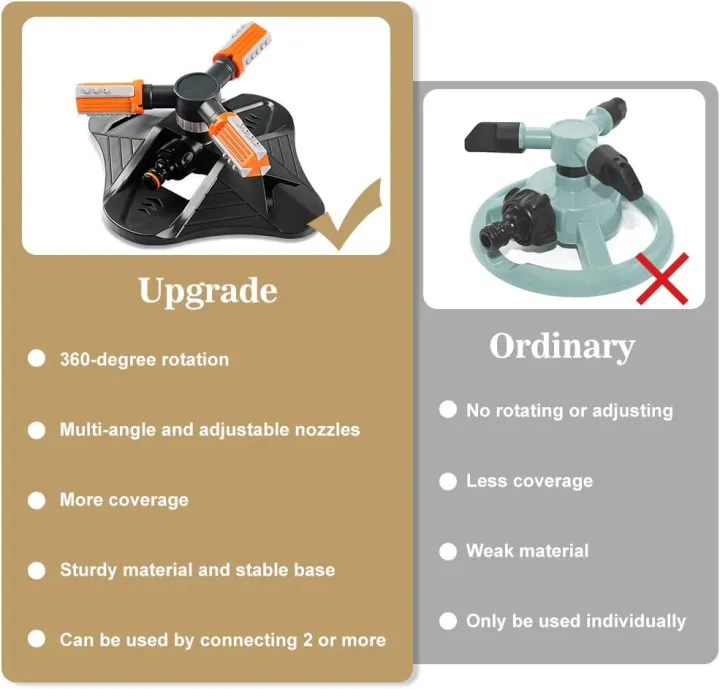 Upgrade

360-degree rotation

Multi-angle and adjustable nozzles

More coverage

Sturdy material and stable base

Can be used by connecting 2 or more

Ordinary

No rotating or adjusting

Less coverage

Weak material

Only be used individually